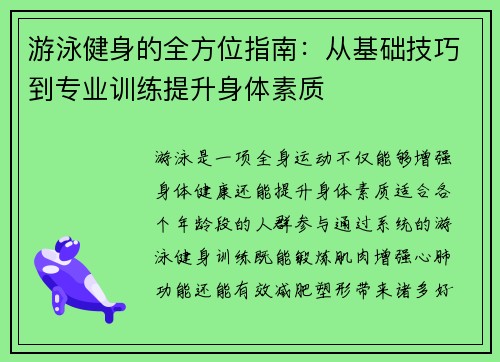 游泳健身的全方位指南：从基础技巧到专业训练提升身体素质

游泳是一项全身运动不仅能够增强身体健康还能提升身体素质适合各个年龄段的人群参与通过系统的游泳健身训练既能锻炼肌肉增强心肺功能还能有效减肥塑形带来诸多好